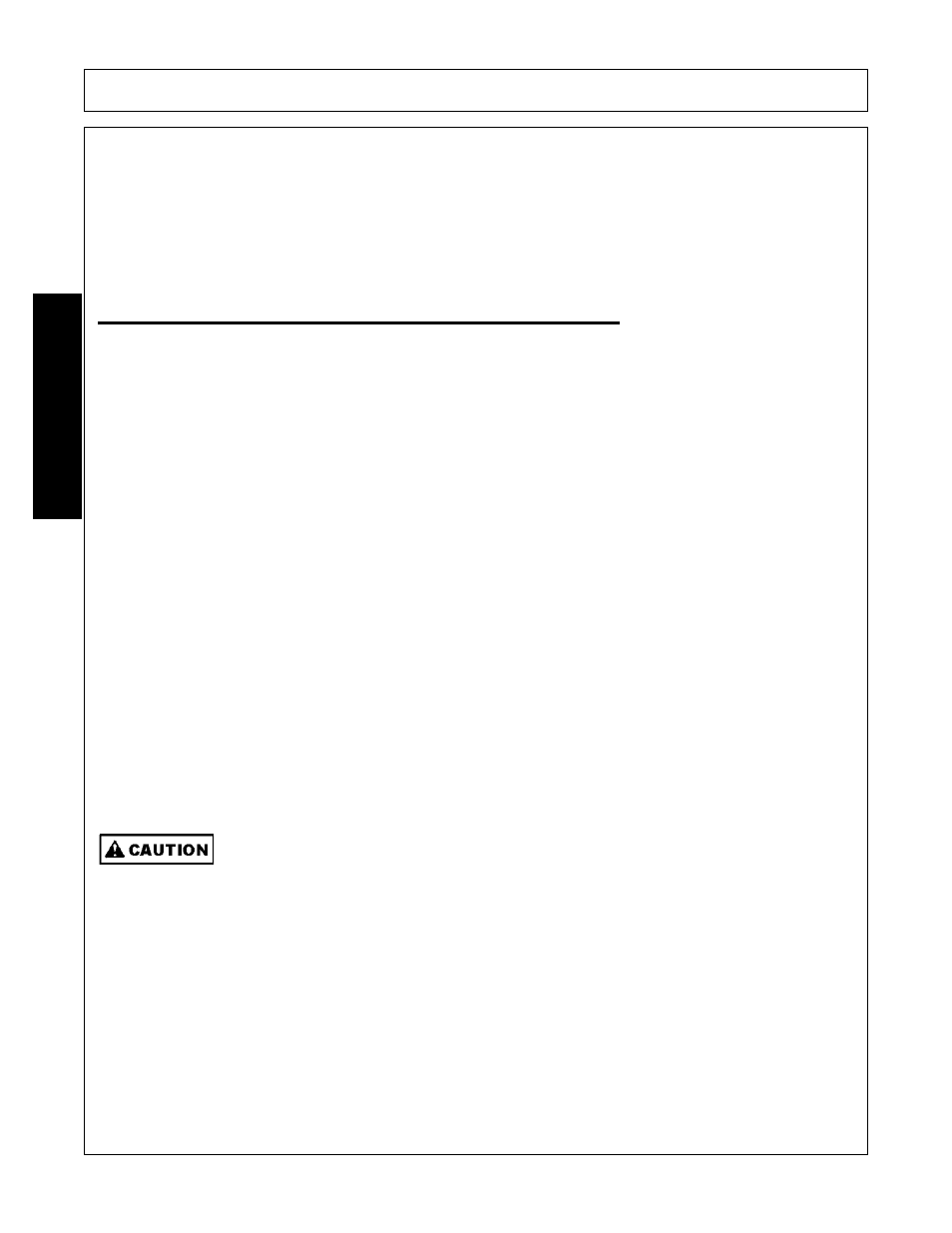 CAUTION